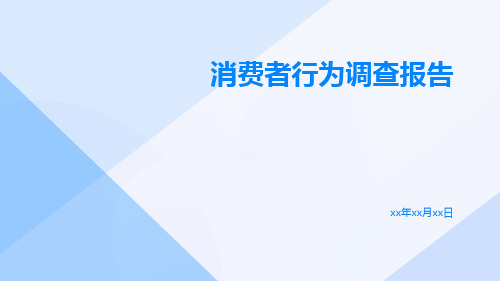 消费者行为调查报告

xx年xx月xx日